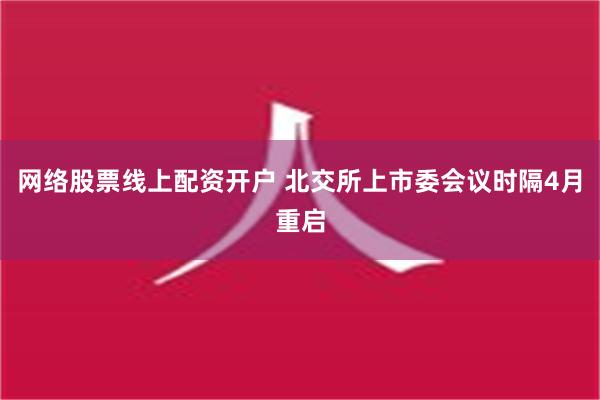 网络股票线上配资开户 北交所上市委会议时隔4月重启